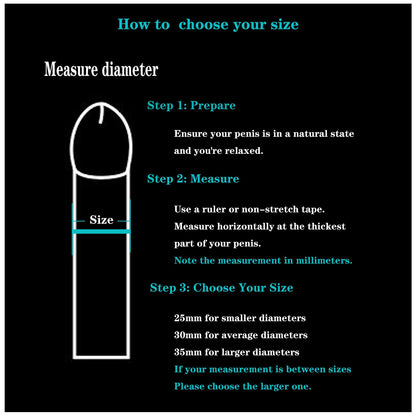 How to choose your size

Measure diameter

Size

Step 1: Prepare

Ensure your penis is in a natural state and you're relaxed.

Step 2: Measure

Use a ruler or non-stretch tape. Measure horizontally at the thickest part of your penis. Note the measurement in millimeters.

Step 3: Choose Your Size

25mm for smaller diameters
30mm for average diameters
35mm for larger diameters
If your measurement is between sizes
Please choose the larger one.